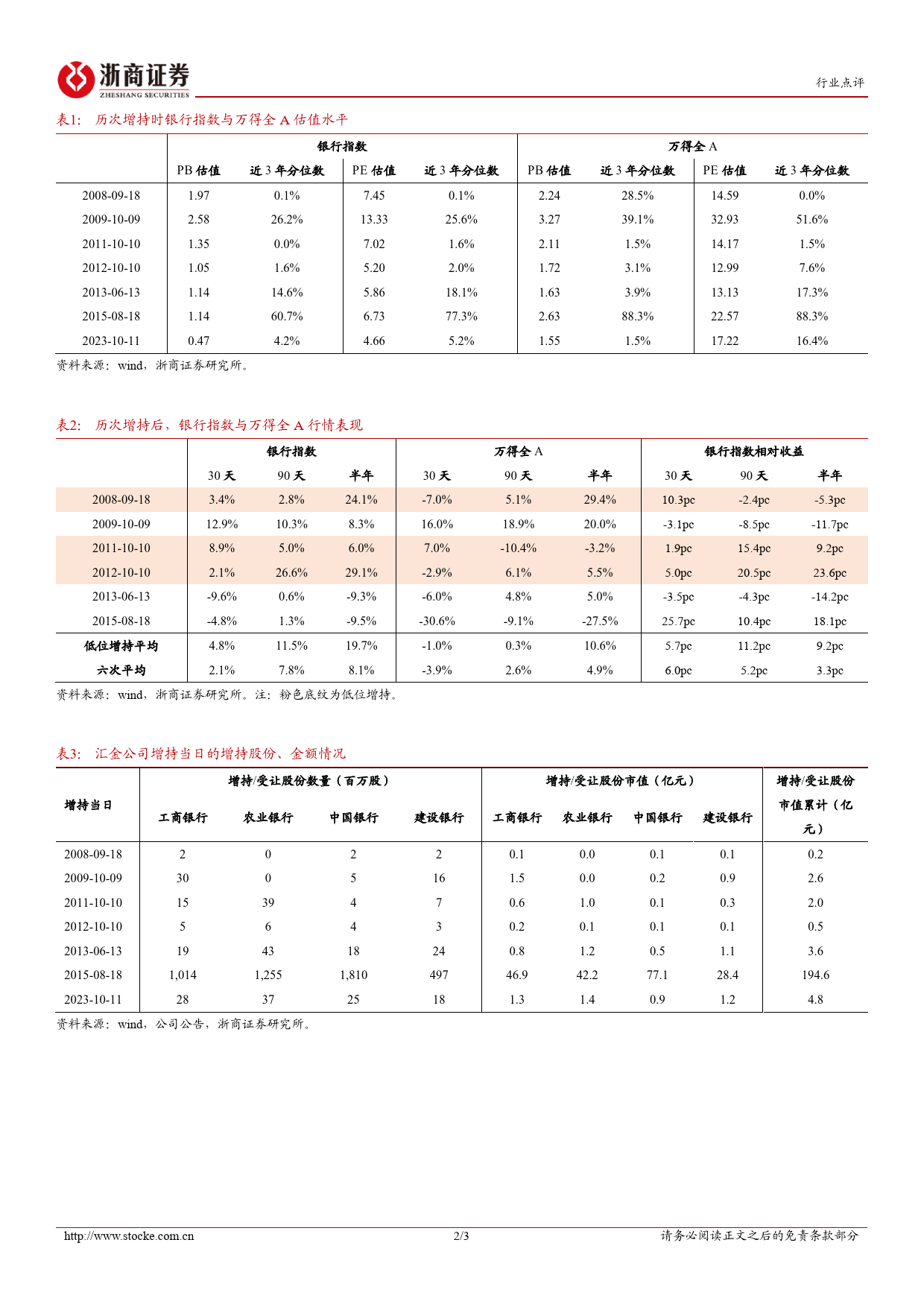 浙商证券
ZHESHANG SECURITIES

行业点评

表1: 历次增持时银行指数与万得全 A 估值水平

| | 银行指数 | | | | 万得全 A | | | |
|---|---|---|---|---|---|---|---|---|
| | PB 估值 | 近 3 年分位数 | PE 估值 | 近 3 年分位数 | PB 估值 | 近 3 年分位数 | PE 估值 | 近 3 年分位数 |
| 2008-09-18 | 1.97 | 0.1% | 7.45 | 0.1% | 2.24 | 28.5% | 14.59 | 0.0% |
| 2009-10-09 | 2.58 | 26.2% | 13.33 | 25.6% | 3.27 | 39.1% | 32.93 | 51.6% |
| 2011-10-10 | 1.35 | 0.0% | 7.02 | 1.6% | 2.11 | 1.5% | 14.17 | 1.5% |
| 2012-10-10 | 1.05 | 1.6% | 5.20 | 2.0% | 1.72 | 3.1% | 12.99 | 7.6% |
| 2013-06-13 | 1.14 | 14.6% | 5.86 | 18.1% | 1.63 | 3.9% | 13.13 | 17.3% |
| 2015-08-18 | 1.14 | 60.7% | 6.73 | 77.3% | 2.63 | 88.3% | 22.57 | 88.3% |
| 2023-10-11 | 0.47 | 4.2% | 4.66 | 5.2% | 1.55 | 1.5% | 17.22 | 16.4% |

资料来源：wind，浙商证券研究所。

表2: 历次增持后，银行指数与万得全 A 行情表现

| | 银行指数 | | | 万得全 A | | | 银行指数相对收益 | | |
|---|---|---|---|---|---|---|---|---|---|
| | 30 天 | 90 天 | 半年 | 30 天 | 90 天 | 半年 | 30 天 | 90 天 | 半年 |
| 2008-09-18 | 3.4% | 2.8% | 24.1% | -7.0% | 5.1% | 29.4% | 10.3pc | -2.4pc | -5.3pc |
| 2009-10-09 | 12.9% | 10.3% | 8.3% | 16.0% | 18.9% | 20.0% | -3.1pc | -8.5pc | -11.7pc |
| 2011-10-10 | 8.9% | 5.0% | 6.0% | 7.0% | -10.4% | -3.2% | 1.9pc | 15.4pc | 9.2pc |
| 2012-10-10 | 2.1% | 26.6% | 29.1% | -2.9% | 6.1% | 5.5% | 5.0pc | 20.5pc | 23.6pc |
| 2013-06-13 | -9.6% | 0.6% | -9.3% | -6.0% | 4.8% | 5.0% | -3.5pc | -4.3pc | -14.2pc |
| 2015-08-18 | -4.8% | 1.3% | -9.5% | -30.6% | -9.1% | -27.5% | 25.7pc | 10.4pc | 18.1pc |
| 低位增持平均 | 4.8% | 11.5% | 19.7% | -1.0% | 0.3% | 10.6% | 5.7pc | 11.2pc | 9.2pc |
| 六次平均 | 2.1% | 7.8% | 8.1% | -3.9% | 2.6% | 4.9% | 6.0pc | 5.2pc | 3.3pc |

资料来源：wind，浙商证券研究所。注：粉色底纹为低位增持。

表3: 汇金公司增持当日的增持股份、金额情况

| 增持当日 | 增持/受让股份数量（百万股） | | | | 增持/受让股份市值（亿元） | | | | 增持/受让股份市值累计（亿元） |
|---|---|---|---|---|---|---|---|---|---|
| | 工商银行 | 农业银行 | 中国银行 | 建设银行 | 工商银行 | 农业银行 | 中国银行 | 建设银行 | |
| 2008-09-18 | 2 | 0 | 2 | 2 | 0.1 | 0.0 | 0.1 | 0.1 | 0.2 |
| 2009-10-09 | 30 | 0 | 5 | 16 | 1.5 | 0.0 | 0.2 | 0.9 | 2.6 |
| 2011-10-10 | 15 | 39 | 4 | 7 | 0.6 | 1.0 | 0.1 | 0.3 | 2.0 |
| 2012-10-10 | 5 | 6 | 4 | 3 | 0.2 | 0.1 | 0.1 | 0.1 | 0.5 |
| 2013-06-13 | 19 | 43 | 18 | 24 | 0.8 | 1.2 | 0.5 | 1.1 | 3.6 |
| 2015-08-18 | 1,014 | 1,255 | 1,810 | 497 | 46.9 | 42.2 | 77.1 | 28.4 | 194.6 |
| 2023-10-11 | 28 | 37 | 25 | 18 | 1.3 | 1.4 | 0.9 | 1.2 | 4.8 |

资料来源：wind，公司公告，浙商证券研究所。

http://www.stocke.com.cn 2/3 请务必阅读正文之后的免责条款部分